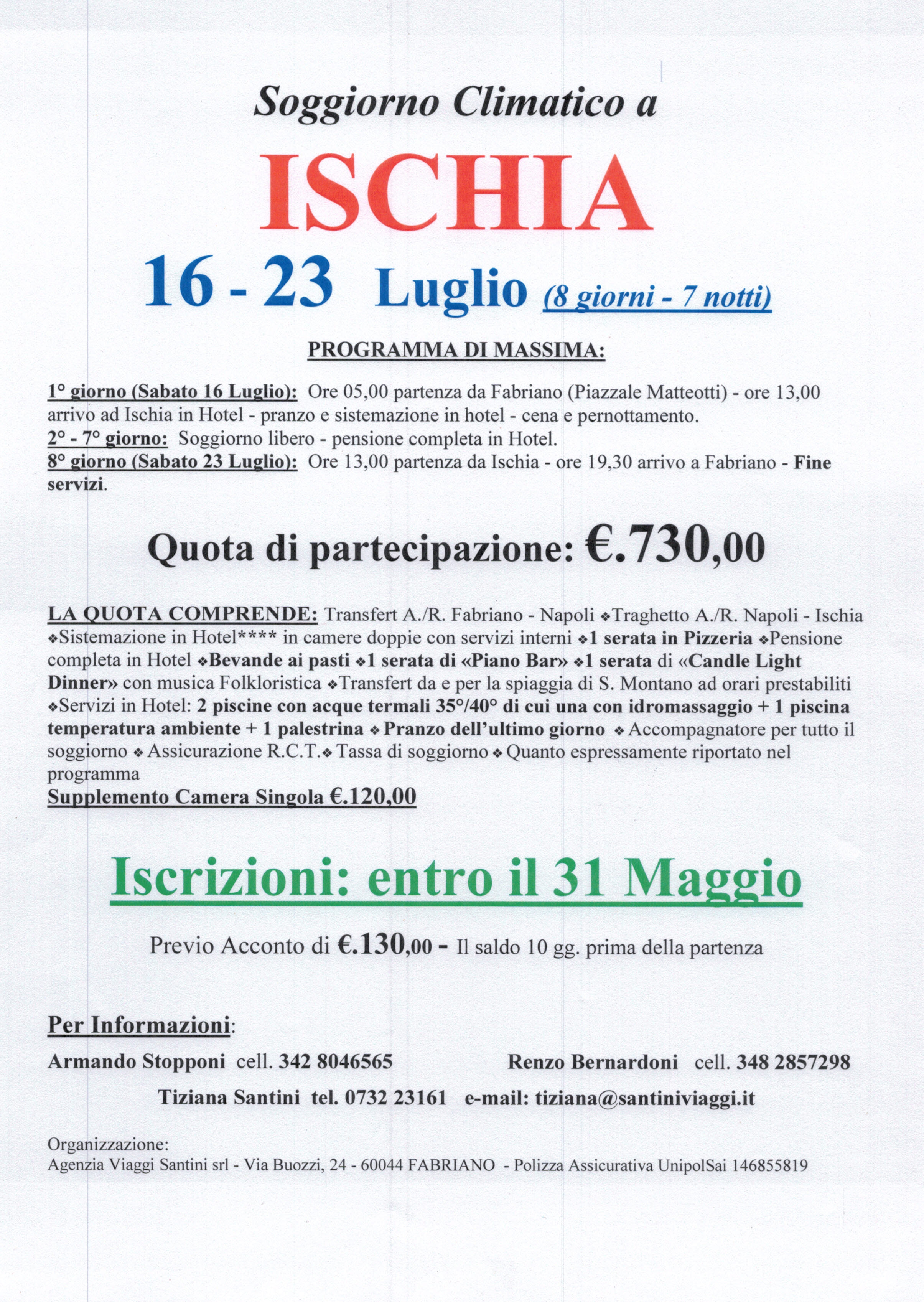 Soggiorno Climatico a

ISCHIA

16 - 23 Luglio (8 giorni - 7 notti)

PROGRAMMA DI MASSIMA:

1° giorno (Sabato 16 Luglio): Ore 05,00 partenza da Fabriano (Piazzale Matteotti) - ore 13,00 arrivo ad Ischia in Hotel - pranzo e sistemazione in hotel - cena e pernottamento.
2° - 7° giorno: Soggiorno libero - pensione completa in Hotel.
8° giorno (Sabato 23 Luglio): Ore 13,00 partenza da Ischia - ore 19,30 arrivo a Fabriano - Fine servizi.

Quota di partecipazione: €.730,00

LA QUOTA COMPRENDE: Transfert A./R. Fabriano - Napoli ❖Traghetto A./R. Napoli - Ischia ❖Sistemazione in Hotel**** in camere doppie con servizi interni ❖1 serata in Pizzeria ❖Pensione completa in Hotel ❖Bevande ai pasti ❖1 serata di «Piano Bar» ❖1 serata di «Candle Light Dinner» con musica Folkloristica ❖Transfert da e per la spiaggia di S. Montano ad orari prestabiliti ❖Servizi in Hotel: 2 piscine con acque termali 35°/40° di cui una con idromassaggio + 1 piscina temperatura ambiente + 1 palestrina ❖ Pranzo dell'ultimo giorno ❖ Accompagnatore per tutto il soggiorno ❖ Assicurazione R.C.T.❖ Tassa di soggiorno ❖ Quanto espressamente riportato nel programma
Supplemento Camera Singola €.120,00

Iscrizioni: entro il 31 Maggio

Previo Acconto di €.130,00 - Il saldo 10 gg. prima della partenza

Per Informazioni:

Armando Stopponi cell. 342 8046565 Renzo Bernardoni cell. 348 2857298

Tiziana Santini tel. 0732 23161 e-mail: tiziana@santiniviaggi.it

Organizzazione:
Agenzia Viaggi Santini srl - Via Buozzi, 24 - 60044 FABRIANO - Polizza Assicurativa UnipolSai 146855819